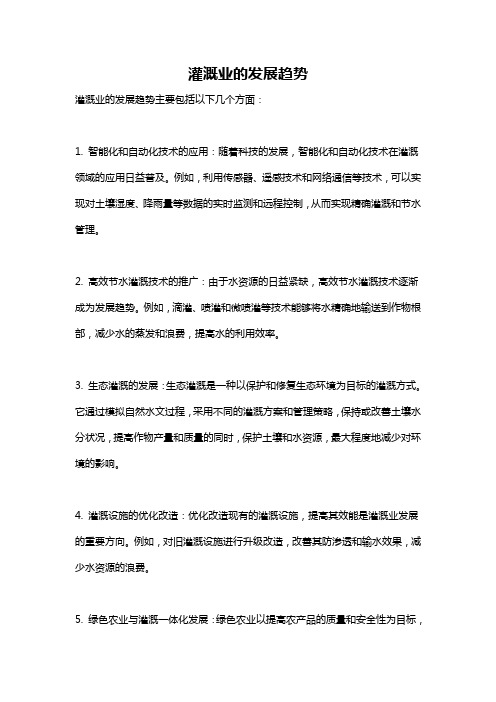 灌溉业的发展趋势

灌溉业的发展趋势主要包括以下几个方面：

1. 智能化和自动化技术的应用：随着科技的发展，智能化和自动化技术在灌溉领域的应用日益普及。例如，利用传感器、遥感技术和网络通信等技术，可以实现对土壤湿度、降雨量等数据的实时监测和远程控制，从而实现精确灌溉和节水管理。

2. 高效节水灌溉技术的推广：由于水资源的日益紧缺，高效节水灌溉技术逐渐成为发展趋势。例如，滴灌、喷灌和微喷灌等技术能够将水精确地输送到作物根部，减少水的蒸发和浪费，提高水的利用效率。

3. 生态灌溉的发展：生态灌溉是一种以保护和修复生态环境为目标的灌溉方式。它通过模拟自然水文过程，采用不同的灌溉方案和管理策略，保持或改善土壤水分状况，提高作物产量和质量的同时，保护土壤和水资源，最大程度地减少对环境的影响。

4. 灌溉设施的优化改造：优化改造现有的灌溉设施，提高其效能是灌溉业发展的重要方向。例如，对旧灌溉设施进行升级改造，改善其防渗透和输水效果，减少水资源的浪费。

5. 绿色农业与灌溉一体化发展：绿色农业以提高农产品的质量和安全性为目标，